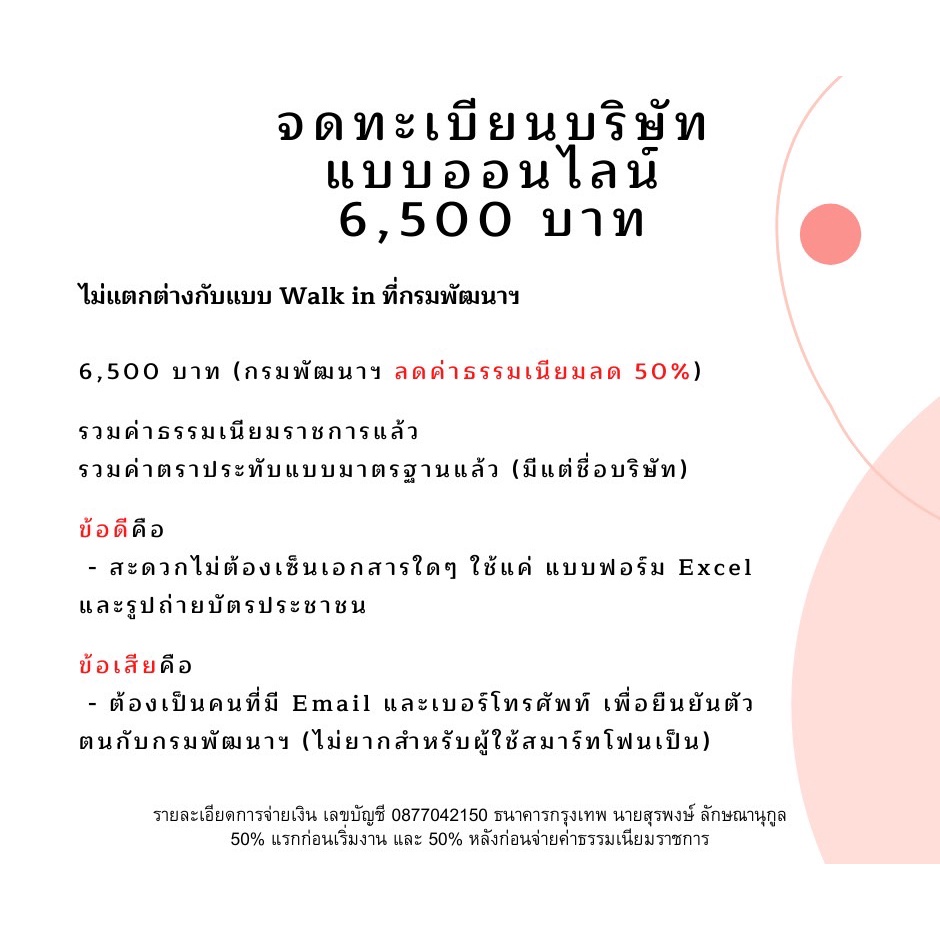 จดทะเบียนบริษัท
แบบออนไลน์
6,500 บาท

ไม่แตกต่างกับแบบ Walk in ที่กรมพัฒนาฯ

6,500 บาท (กรมพัฒนาฯ ลดค่าธรรมเนียมลด 50%)

รวมค่าธรรมเนียมราชการแล้ว
รวมค่าตราประทับแบบมาตรฐานแล้ว (มีแต่ชื่อบริษัท)

ข้อดีคือ
- สะดวกไม่ต้องเซ็นเอกสารใดๆ ใช้แค่ แบบฟอร์ม Excel และรูปถ่ายบัตรประชาชน

ข้อเสียคือ
- ต้องเป็นคนที่มี Email และเบอร์โทรศัพท์ เพื่อยืนยันตัวตนกับกรมพัฒนาฯ (ไม่ยากสำหรับผู้ใช้สมาร์ทโฟนเป็น)

รายละเอียดการจ่ายเงิน เลขบัญชี 0877042150 ธนาคารกรุงเทพ นายสุรพงษ์ ลักษณานุกูล
50% แรกก่อนเริ่มงาน และ 50% หลังก่อนจ่ายค่าธรรมเนียมราชการ